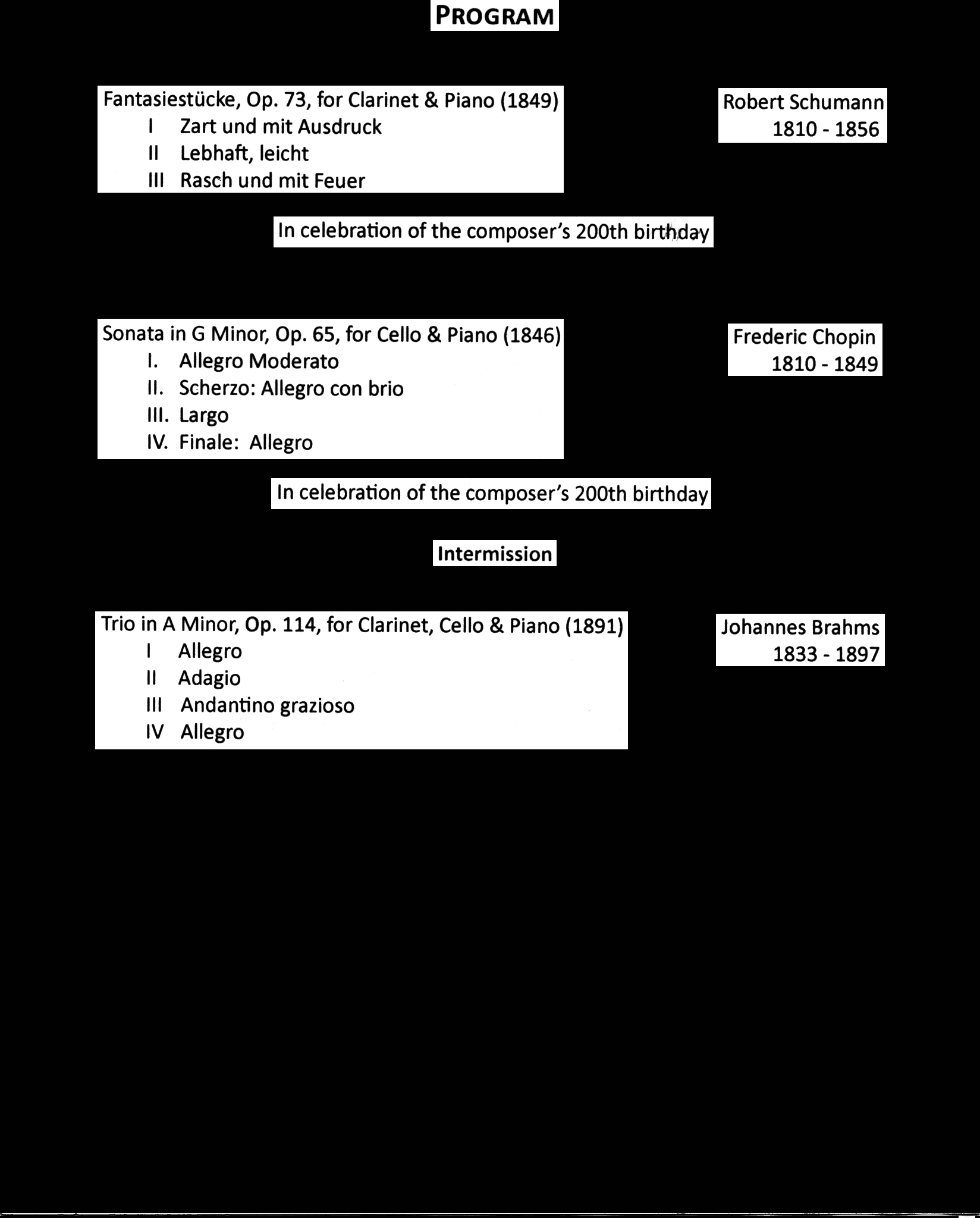 PROGRAM

Fantasiestücke, Op. 73, for Clarinet & Piano (1849)
I Zart und mit Ausdruck
II Lebhaft, leicht
III Rasch und mit Feuer

Robert Schumann
1810 - 1856

In celebration of the composer's 200th birthday

Sonata in G Minor, Op. 65, for Cello & Piano (1846)
I. Allegro Moderato
II. Scherzo: Allegro con brio
III. Largo
IV. Finale: Allegro

Frederic Chopin
1810 - 1849

In celebration of the composer's 200th birthday

Intermission

Trio in A Minor, Op. 114, for Clarinet, Cello & Piano (1891)
I Allegro
II Adagio
III Andantino grazioso
IV Allegro

Johannes Brahms
1833 - 1897